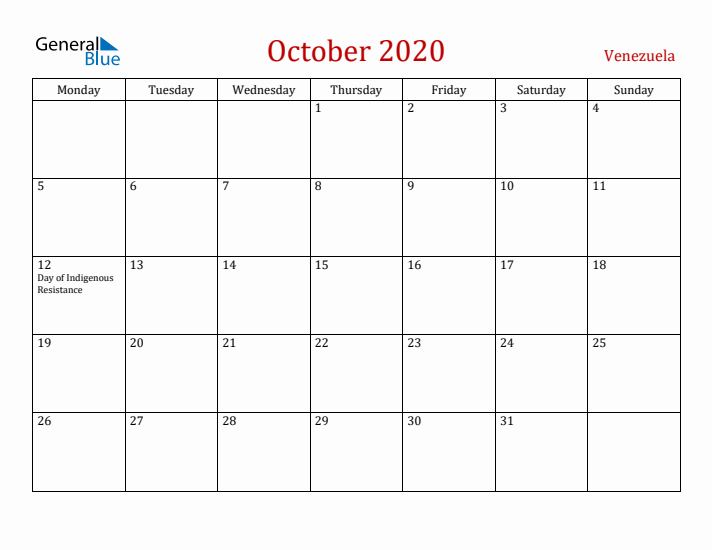 General Blue

October 2020

Venezuela

| Monday | Tuesday | Wednesday | Thursday | Friday | Saturday | Sunday |
|---|---|---|---|---|---|---|
| | | | 1 | 2 | 3 | 4 |
| 5 | 6 | 7 | 8 | 9 | 10 | 11 |
| 12 Day of Indigenous Resistance | 13 | 14 | 15 | 16 | 17 | 18 |
| 19 | 20 | 21 | 22 | 23 | 24 | 25 |
| 26 | 27 | 28 | 29 | 30 | 31 | |